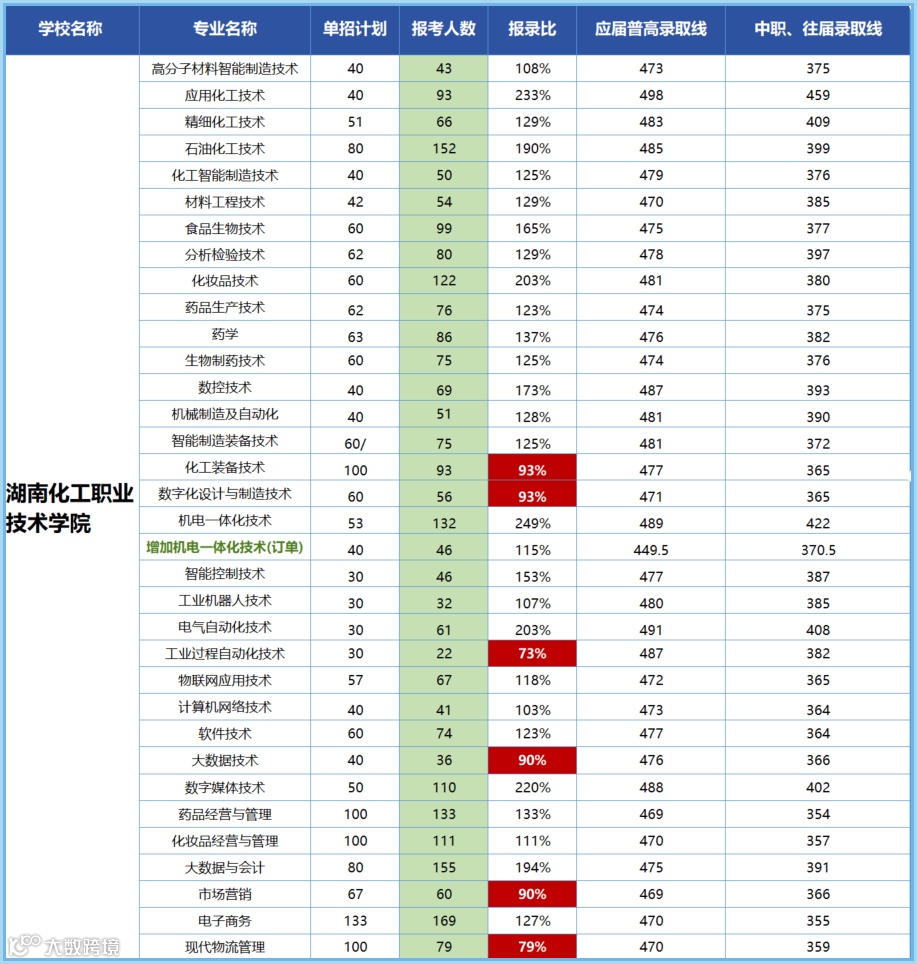 | 学校名称 | 专业名称 | 单招计划 | 报考人数 | 报录比 | 应届普高录取线 | 中职、往届录取线 |
|---|---|---|---|---|---|---|
| 湖南化工职业技术学院 | 高分子材料智能制造技术 | 40 | 43 | 108% | 473 | 375 |
| | 应用化工技术 | 40 | 93 | 233% | 498 | 459 |
| | 精细化工技术 | 51 | 66 | 129% | 483 | 409 |
| | 石油化工技术 | 80 | 152 | 190% | 485 | 399 |
| | 化工智能制造技术 | 40 | 50 | 125% | 479 | 376 |
| | 材料工程技术 | 42 | 54 | 129% | 470 | 385 |
| | 食品生物技术 | 60 | 99 | 165% | 475 | 377 |
| | 分析检验技术 | 62 | 80 | 129% | 478 | 397 |
| | 化妆品技术 | 60 | 122 | 203% | 481 | 380 |
| | 药品生产技术 | 62 | 76 | 123% | 474 | 375 |
| | 药学 | 63 | 86 | 137% | 476 | 382 |
| | 生物制药技术 | 60 | 75 | 125% | 474 | 376 |
| | 数控技术 | 40 | 69 | 173% | 487 | 393 |
| | 机械制造及自动化 | 40 | 51 | 128% | 481 | 390 |
| | 智能制造装备技术 | 60/ | 75 | 125% | 481 | 372 |
| | 化工装备技术 | 100 | 93 | 93% | 477 | 365 |
| | 数字化设计与制造技术 | 60 | 56 | 93% | 471 | 365 |
| | 机电一体化技术 | 53 | 132 | 249% | 489 | 422 |
| | 增加机电一体化技术(订单) | 40 | 46 | 115% | 449.5 | 370.5 |
| | 智能控制技术 | 30 | 46 | 153% | 477 | 387 |
| | 工业机器人技术 | 30 | 32 | 107% | 480 | 385 |
| | 电气自动化技术 | 30 | 61 | 203% | 491 | 408 |
| | 工业过程自动化技术 | 30 | 22 | 73% | 487 | 382 |
| | 物联网应用技术 | 57 | 67 | 118% | 472 | 365 |
| | 计算机网络技术 | 40 | 41 | 103% | 473 | 364 |
| | 软件技术 | 60 | 74 | 123% | 477 | 364 |
| | 大数据技术 | 40 | 36 | 90% | 476 | 366 |
| | 数字媒体技术 | 50 | 110 | 220% | 488 | 402 |
| | 药品经营与管理 | 100 | 133 | 133% | 469 | 354 |
| | 化妆品经营与管理 | 100 | 111 | 111% | 470 | 357 |
| | 大数据与会计 | 80 | 155 | 194% | 475 | 391 |
| | 市场营销 | 67 | 60 | 90% | 469 | 366 |
| | 电子商务 | 133 | 169 | 127% | 470 | 355 |
| | 现代物流管理 | 100 | 79 | 79% | 470 | 359 |

大数跨境